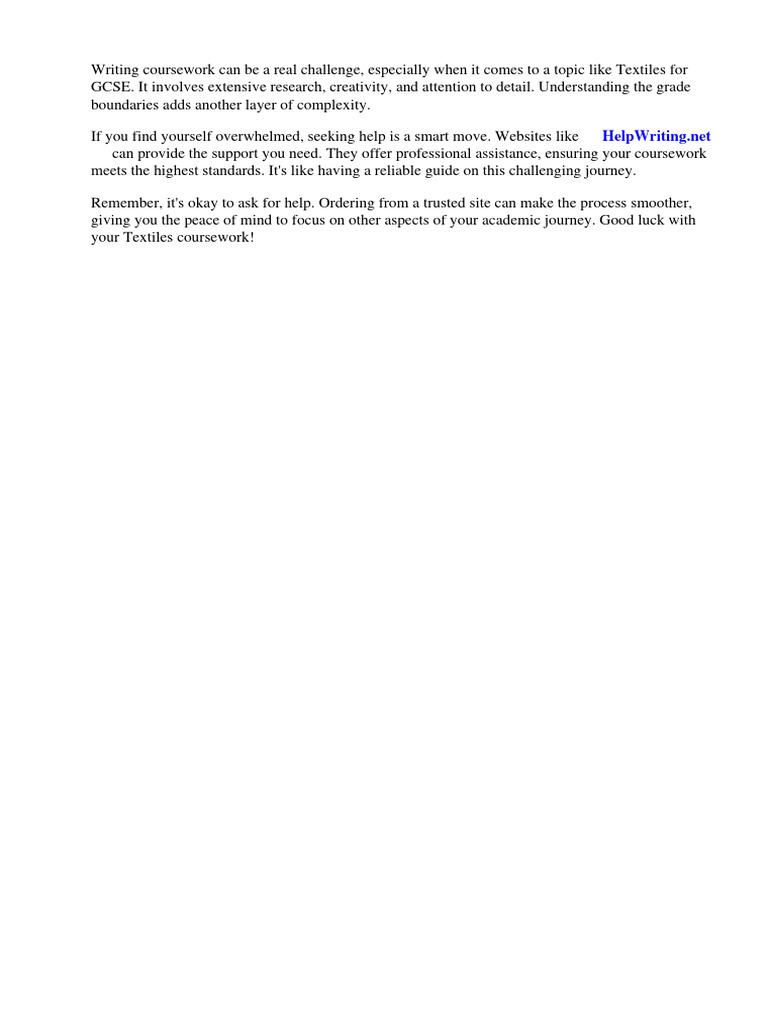 Writing coursework can be a real challenge, especially when it comes to a topic like Textiles for GCSE. It involves extensive research, creativity, and attention to detail. Understanding the grade boundaries adds another layer of complexity.

If you find yourself overwhelmed, seeking help is a smart move. Websites like HelpWriting.net can provide the support you need. They offer professional assistance, ensuring your coursework meets the highest standards. It's like having a reliable guide on this challenging journey.

Remember, it's okay to ask for help. Ordering from a trusted site can make the process smoother, giving you the peace of mind to focus on other aspects of your academic journey. Good luck with your Textiles coursework!